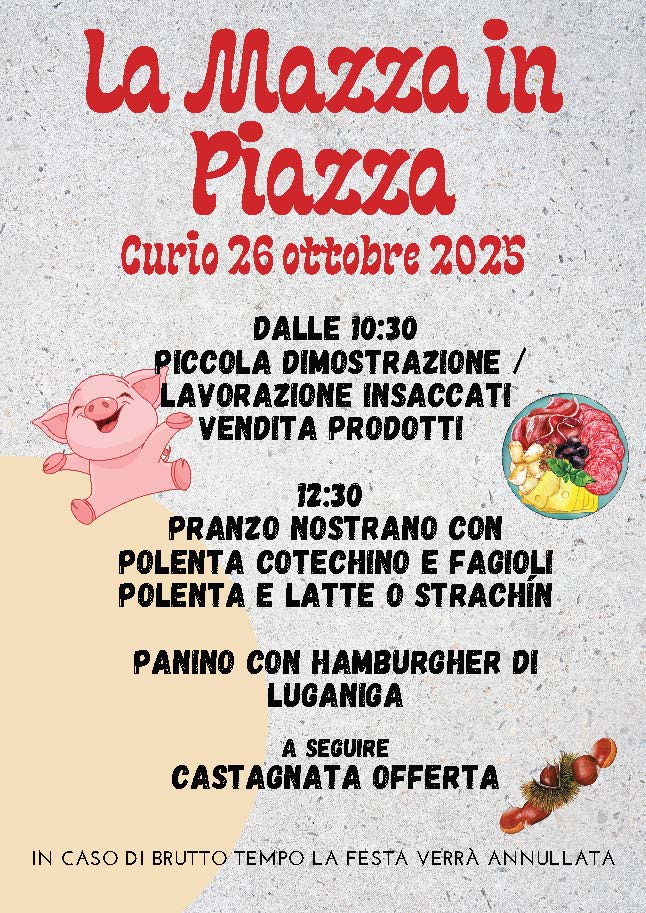 La Mazza in Piazza

Curio 26 ottobre 2025

DALLE 10:30
PICCOLA DIMOSTRAZIONE / LAVORAZIONE INSACCATI
VENDITA PRODOTTI

12:30
PRANZO NOSTRANO CON
POLENTA COTECHINO E FAGIOLI
POLENTA E LATTE O STRACHÍN

PANINO CON HAMBURGHER DI LUGANIGA

A SEGUIRE
CASTAGNATA OFFERTA

IN CASO DI BRUTTO TEMPO LA FESTA VERRÀ ANNULLATA